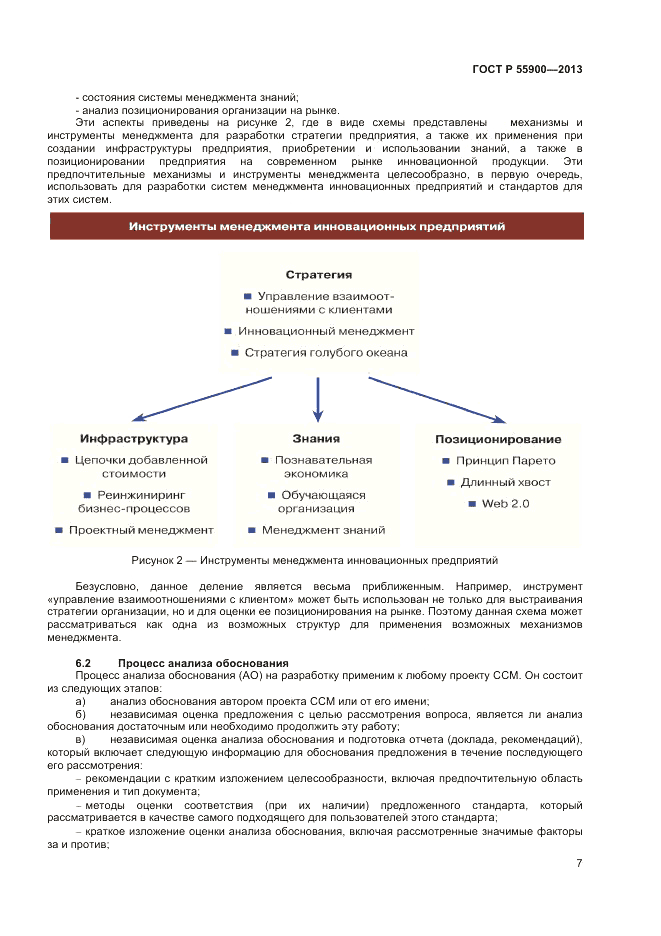 ГОСТ Р 55900—2013

- состояния системы менеджмента знаний;
- анализ позиционирования организации на рынке.

Эти аспекты приведены на рисунке 2, где в виде схемы представлены механизмы и инструменты менеджмента для разработки стратегии предприятия, а также их применения при создании инфраструктуры предприятия, приобретении и использовании знаний, а также в позиционировании предприятия на современном рынке инновационной продукции. Эти предпочтительные механизмы и инструменты менеджмента целесообразно, в первую очередь, использовать для разработки систем менеджмента инновационных предприятий и стандартов для этих систем.

Инструменты менеджмента инновационных предприятий

Стратегия
Управление взаимоотношениями с клиентами
Инновационный менеджмент
Стратегия голубого океана

Инфраструктура
Цепочки добавленной стоимости
Реинжиниринг бизнес-процессов
Проектный менеджмент

Знания
Познавательная экономика
Обучающаяся организация
Менеджмент знаний

Позиционирование
Принцип Парето
Длинный хвост
Web 2.0

Рисунок 2 — Инструменты менеджмента инновационных предприятий

Безусловно, данное деление является весьма приближенным. Например, инструмент «управление взаимоотношениями с клиентом» может быть использован не только для выстраивания стратегии организации, но и для оценки ее позиционирования на рынке. Поэтому данная схема может рассматриваться как одна из возможных структур для применения возможных механизмов менеджмента.

6.2 Процесс анализа обоснования

Процесс анализа обоснования (АО) на разработку применим к любому проекту ССМ. Он состоит из следующих этапов:

а) анализ обоснования автором проекта ССМ или от его имени;

б) независимая оценка предложения с целью рассмотрения вопроса, является ли анализ обоснования достаточным или необходимо продолжить эту работу;

в) независимая оценка анализа обоснования и подготовка отчета (доклада, рекомендаций), который включает следующую информацию для обоснования предложения в течение последующего его рассмотрения:

– рекомендации с кратким изложением целесообразности, включая предпочтительную область применения и тип документа;

– методы оценки соответствия (при их наличии) предложенного стандарта, который рассматривается в качестве самого подходящего для пользователей этого стандарта;

– краткое изложение оценки анализа обоснования, включая рассмотренные значимые факторы за и против;

7